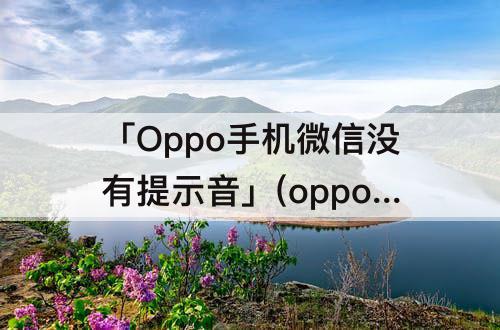 「Oppo手机微信没有提示音」(oppo...